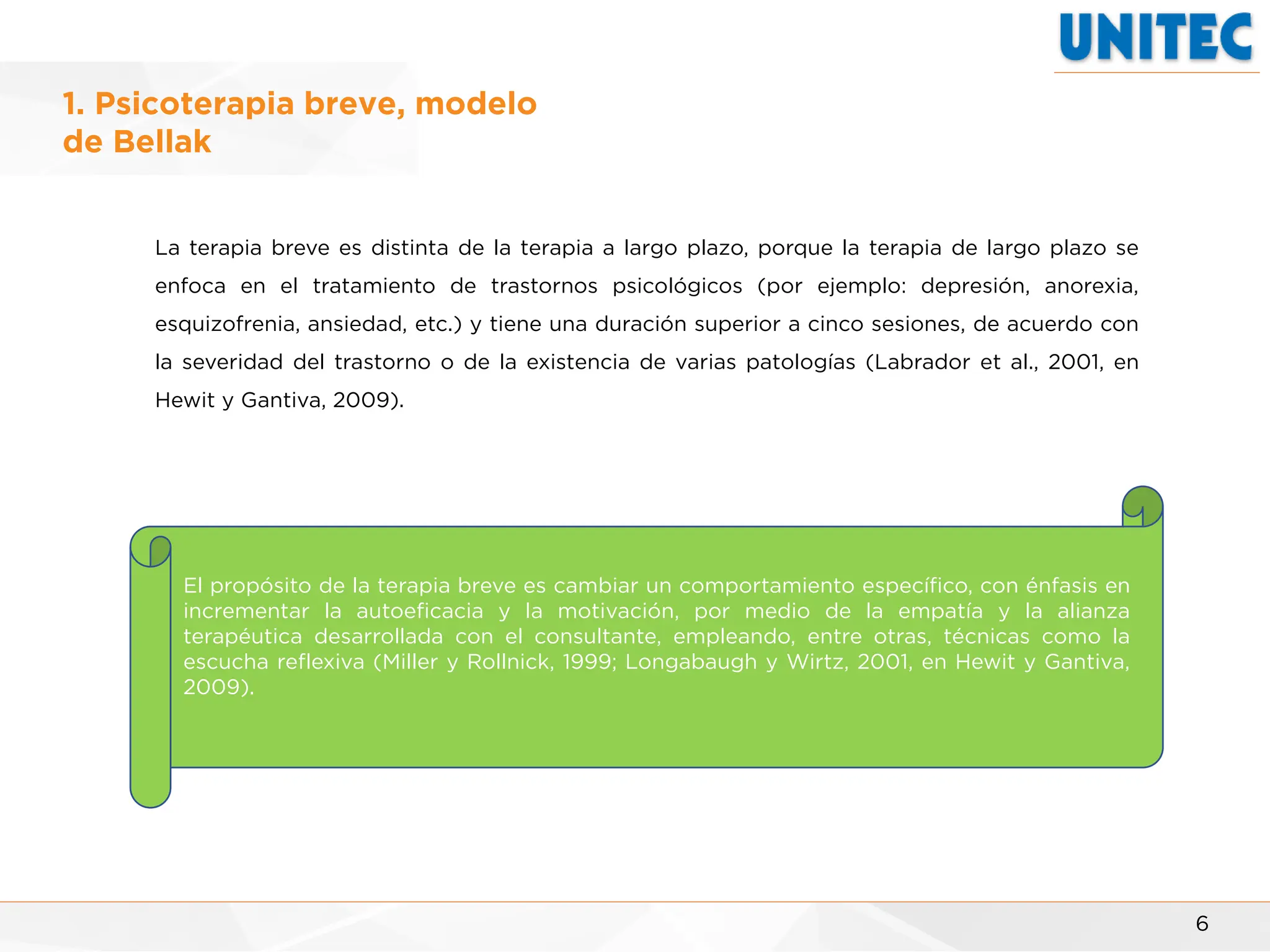 UNITEC

1. Psicoterapia breve, modelo de Bellak

La terapia breve es distinta de la terapia a largo plazo, porque la terapia de largo plazo se enfoca en el tratamiento de trastornos psicológicos (por ejemplo: depresión, anorexia, esquizofrenia, ansiedad, etc.) y tiene una duración superior a cinco sesiones, de acuerdo con la severidad del trastorno o de la existencia de varias patologías (Labrador et al., 2001, en Hewit y Gantiva, 2009).

El propósito de la terapia breve es cambiar un comportamiento específico, con énfasis en incrementar la autoeficacia y la motivación, por medio de la empatía y la alianza terapéutica desarrollada con el consultante, empleando, entre otras, técnicas como la escucha reflexiva (Miller y Rollnick, 1999; Longabaugh y Wirtz, 2001, en Hewit y Gantiva, 2009).

6